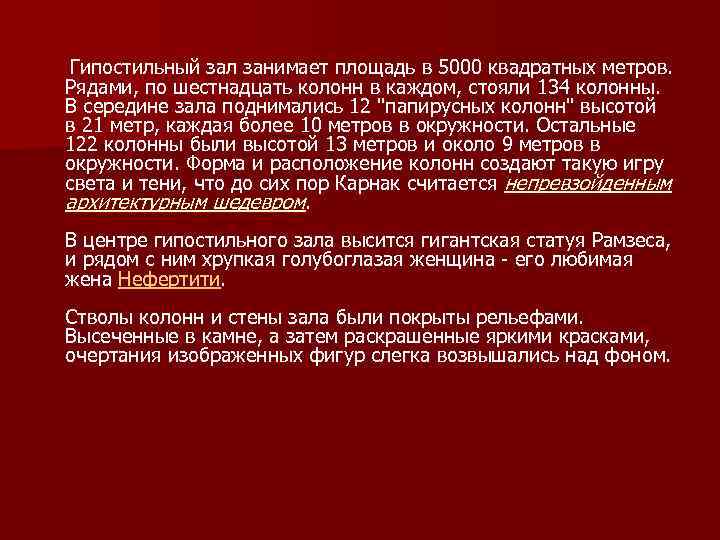 Гипостильный зал занимает площадь в 5000 квадратных метров. Рядами, по шестнадцать колонн в каждом, стояли 134 колонны. В середине зала поднимались 12 "папирусных колонн" высотой в 21 метр, каждая более 10 метров в окружности. Остальные 122 колонны были высотой 13 метров и около 9 метров в окружности. Форма и расположение колонн создают такую игру света и тени, что до сих пор Карнак считается непревзойденным архитектурным шедевром.

В центре гипостильного зала высится гигантская статуя Рамзеса, и рядом с ним хрупкая голубоглазая женщина - его любимая жена Нефертити.

Стволы колонн и стены зала были покрыты рельефами. Высеченные в камне, а затем раскрашенные яркими красками, очертания изображенных фигур слегка возвышались над фоном.